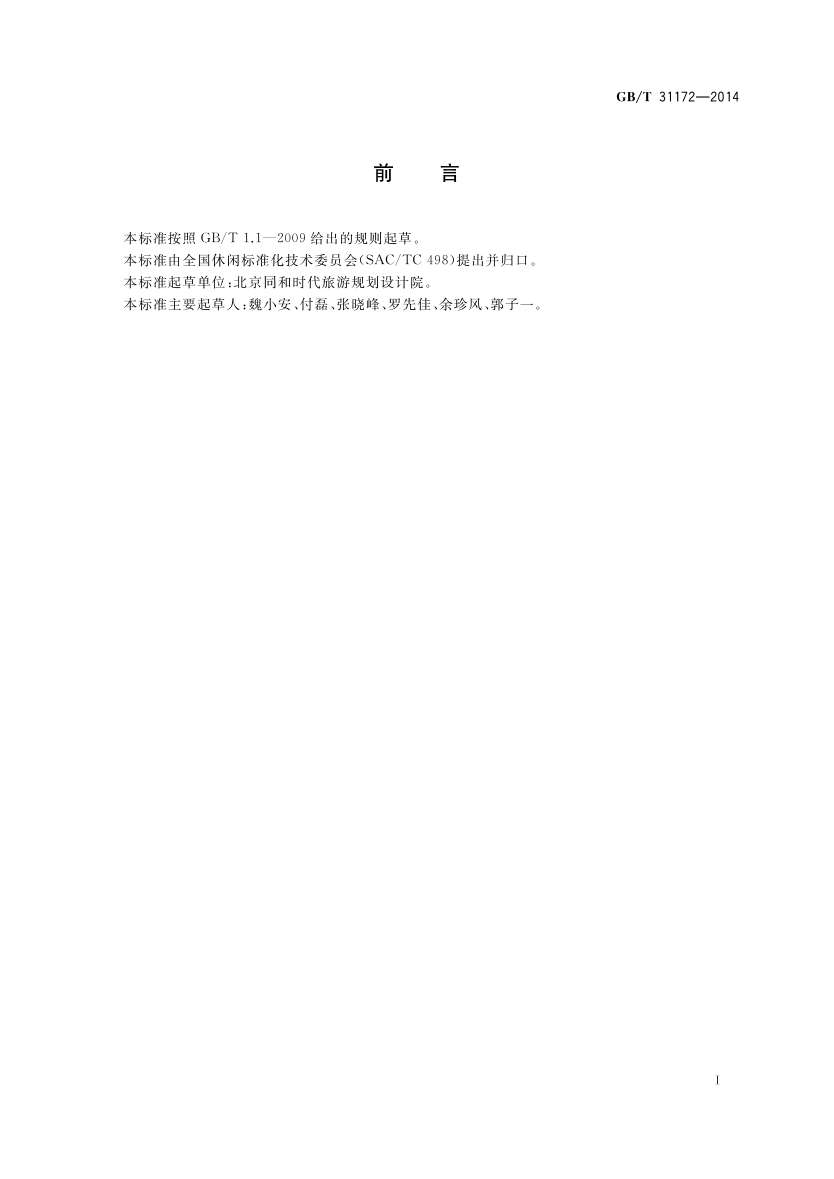 GB/T 31172—2014

前 言

本标准按照GB/T 1.1—2009给出的规则起草。

本标准由全国休闲标准化技术委员会(SAC/TC 498)提出并归口。

本标准起草单位:北京同和时代旅游规划设计院。

本标准主要起草人:魏小安、付磊、张晓峰、罗先佳、余珍风、郭子一。

I